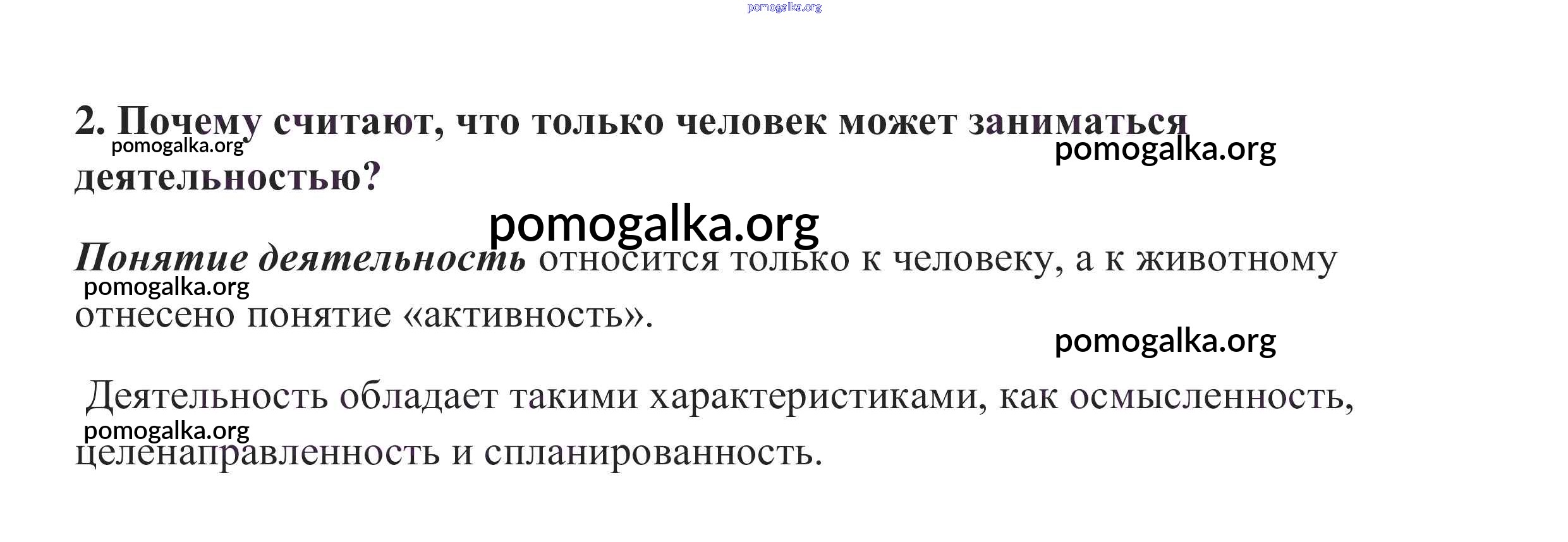 2. Почему считают, что только человек может заниматься деятельностью?

Понятие деятельность относится только к человеку, а к животному отнесено понятие «активность».

Деятельность обладает такими характеристиками, как осмысленность, целенаправленность и спланированность.

pomogalka.org